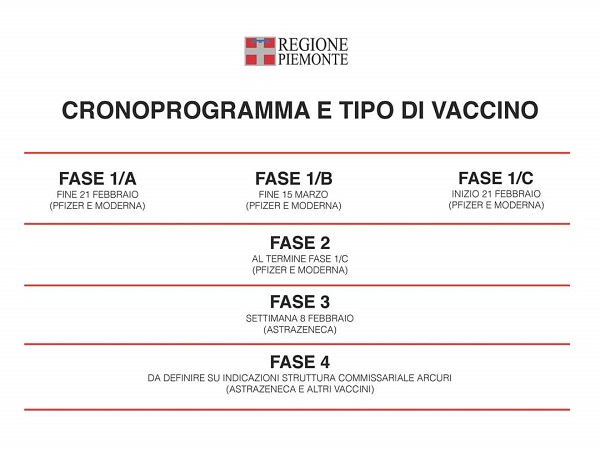 REGIONE PIEMONTE

CRONOPROGRAMMA E TIPO DI VACCINO

FASE 1/A
FINE 21 FEBBRAIO
(PFIZER E MODERNA)

FASE 1/B
FINE 15 MARZO
(PFIZER E MODERNA)

FASE 1/C
INIZIO 21 FEBBRAIO
(PFIZER E MODERNA)

FASE 2
AL TERMINE FASE 1/C
(PFIZER E MODERNA)

FASE 3
SETTIMANA 8 FEBBRAIO
(ASTRAZENECA)

FASE 4
DA DEFINIRE SU INDICAZIONI STRUTTURA COMMISSARIALE ARCURI
(ASTRAZENECA E ALTRI VACCINI)